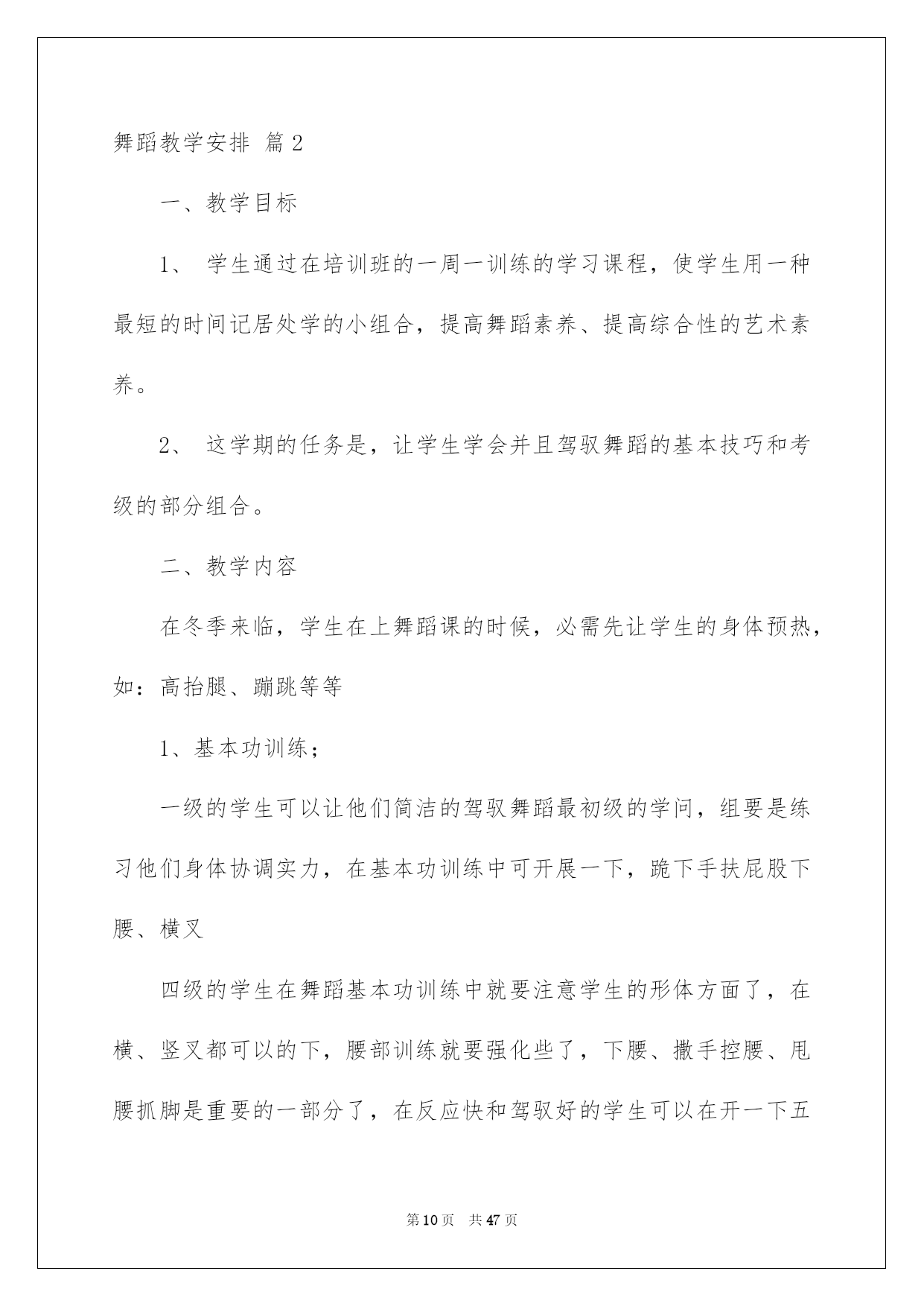 舞蹈教学安排 篇2

一、教学目标

1、 学生通过在培训班的一周一训练的学习课程，使学生用一种最短的时间记居处学的小组合，提高舞蹈素养、提高综合性的艺术素养。

2、 这学期的任务是，让学生学会并且驾驭舞蹈的基本技巧和考级的部分组合。

二、教学内容

在冬季来临，学生在上舞蹈课的时候，必需先让学生的身体预热，如：高抬腿、蹦跳等等

1、基本功训练；

一级的学生可以让他们简洁的驾驭舞蹈最初级的学问，组要是练习他们身体协调实力，在基本功训练中可开展一下，跪下手扶屁股下腰、横叉

四级的学生在舞蹈基本功训练中就要注意学生的形体方面了，在横、竖叉都可以的下，腰部训练就要强化些了，下腰、撒手控腰、甩腰抓脚是重要的一部分了，在反应快和驾驭好的学生可以在开一下五

第10页 共47页